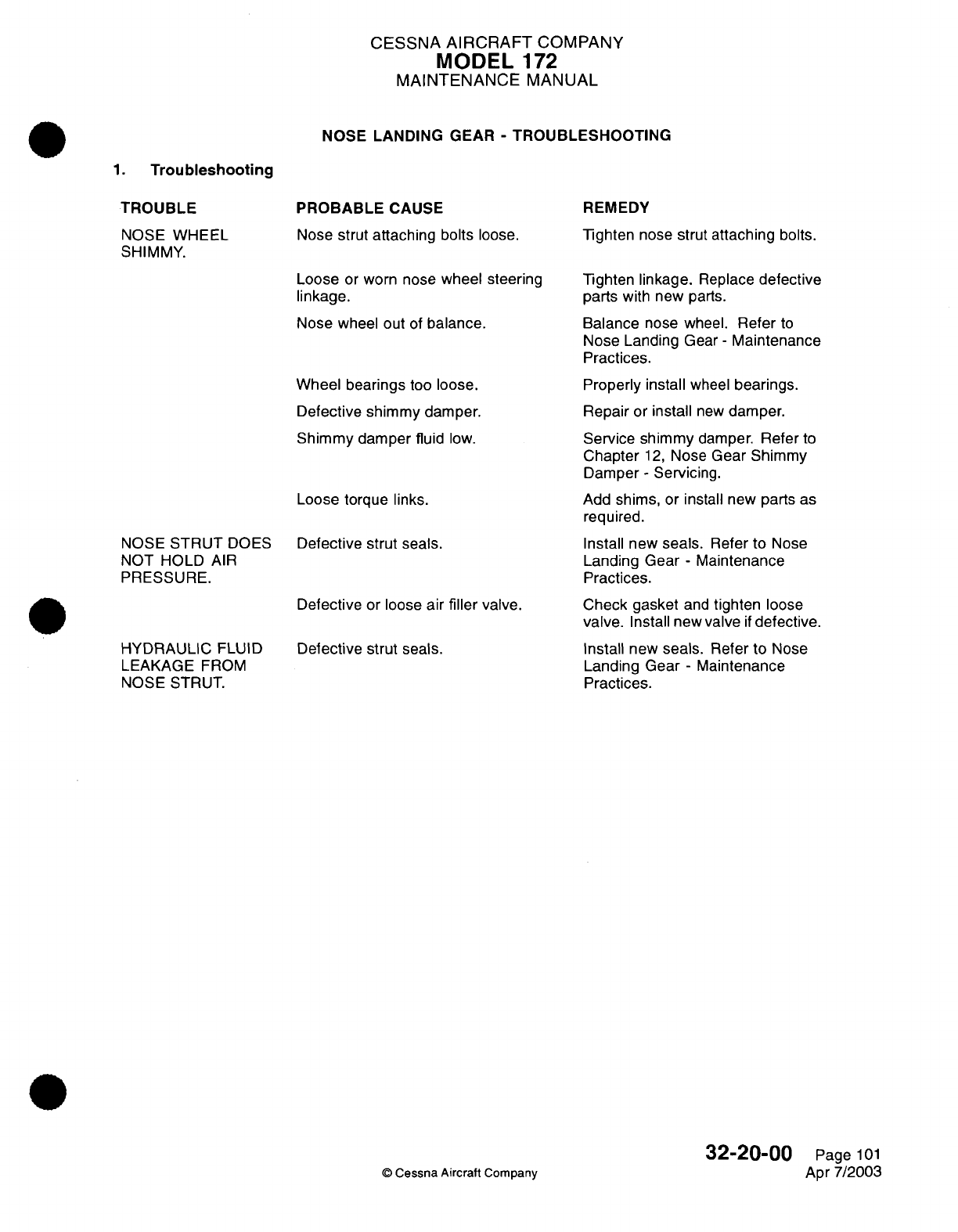 CESSNA AIRCRAFT COMPANY
MODEL 172
MAINTENANCE MANUAL

NOSE LANDING GEAR - TROUBLESHOOTING

1. Troubleshooting

| TROUBLE | PROBABLE CAUSE | REMEDY |
|---|---|---|
| NOSE WHEEL SHIMMY. | Nose strut attaching bolts loose. | Tighten nose strut attaching bolts. |
| | Loose or worn nose wheel steering linkage. | Tighten linkage. Replace defective parts with new parts. |
| | Nose wheel out of balance. | Balance nose wheel. Refer to Nose Landing Gear - Maintenance Practices. |
| | Wheel bearings too loose. | Properly install wheel bearings. |
| | Defective shimmy damper. | Repair or install new damper. |
| | Shimmy damper fluid low. | Service shimmy damper. Refer to Chapter 12, Nose Gear Shimmy Damper - Servicing. |
| | Loose torque links. | Add shims, or install new parts as required. |
| NOSE STRUT DOES NOT HOLD AIR PRESSURE. | Defective strut seals. | Install new seals. Refer to Nose Landing Gear - Maintenance Practices. |
| | Defective or loose air filler valve. | Check gasket and tighten loose valve. Install new valve if defective. |
| HYDRAULIC FLUID LEAKAGE FROM NOSE STRUT. | Defective strut seals. | Install new seals. Refer to Nose Landing Gear - Maintenance Practices. |

© Cessna Aircraft Company

32-20-00 Page 101
Apr 7/2003